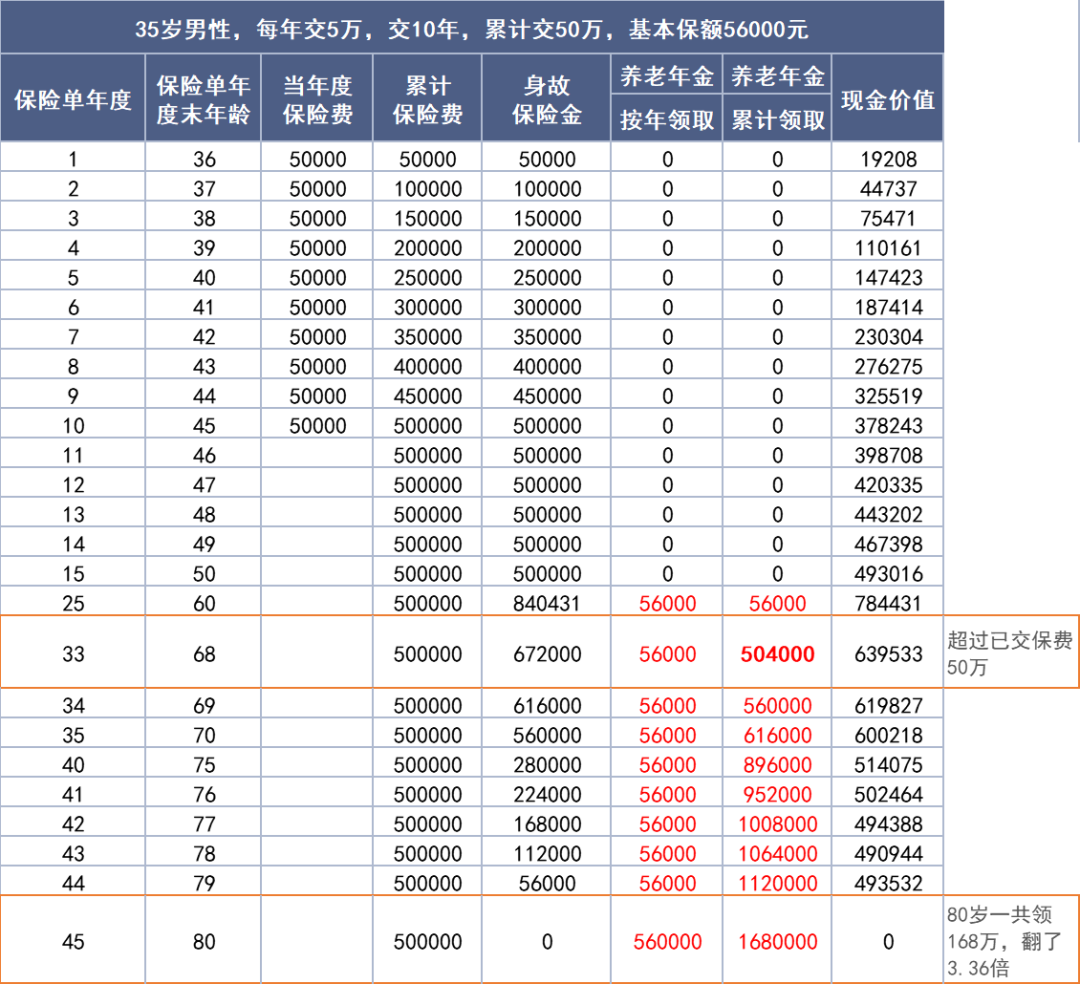 35岁男性，每年交5万，交10年，累计交50万，基本保额56000元

| 保险单年度 | 保险单年度末年龄 | 当年度保险费 | 累计保险费 | 身故保险金 | 养老年金 按年领取 | 养老年金 累计领取 | 现金价值 | |
|---|---|---|---|---|---|---|---|---|
| 1 | 36 | 50000 | 50000 | 50000 | 0 | 0 | 19208 | |
| 2 | 37 | 50000 | 100000 | 100000 | 0 | 0 | 44737 | |
| 3 | 38 | 50000 | 150000 | 150000 | 0 | 0 | 75471 | |
| 4 | 39 | 50000 | 200000 | 200000 | 0 | 0 | 110161 | |
| 5 | 40 | 50000 | 250000 | 250000 | 0 | 0 | 147423 | |
| 6 | 41 | 50000 | 300000 | 300000 | 0 | 0 | 187414 | |
| 7 | 42 | 50000 | 350000 | 350000 | 0 | 0 | 230304 | |
| 8 | 43 | 50000 | 400000 | 400000 | 0 | 0 | 276275 | |
| 9 | 44 | 50000 | 450000 | 450000 | 0 | 0 | 325519 | |
| 10 | 45 | 50000 | 500000 | 500000 | 0 | 0 | 378243 | |
| 11 | 46 | | 500000 | 500000 | 0 | 0 | 398708 | |
| 12 | 47 | | 500000 | 500000 | 0 | 0 | 420335 | |
| 13 | 48 | | 500000 | 500000 | 0 | 0 | 443202 | |
| 14 | 49 | | 500000 | 500000 | 0 | 0 | 467398 | |
| 15 | 50 | | 500000 | 500000 | 0 | 0 | 493016 | |
| 25 | 60 | | 500000 | 840431 | 56000 | 56000 | 784431 | |
| 33 | 68 | | 500000 | 672000 | 56000 | 504000 | 639533 | 超过已交保费50万 |
| 34 | 69 | | 500000 | 616000 | 56000 | 560000 | 619827 | |
| 35 | 70 | | 500000 | 560000 | 56000 | 616000 | 600218 | |
| 40 | 75 | | 500000 | 280000 | 56000 | 896000 | 514075 | |
| 41 | 76 | | 500000 | 224000 | 56000 | 952000 | 502464 | |
| 42 | 77 | | 500000 | 168000 | 56000 | 1008000 | 494388 | |
| 43 | 78 | | 500000 | 112000 | 56000 | 1064000 | 490944 | |
| 44 | 79 | | 500000 | 56000 | 56000 | 1120000 | 493532 | |
| 45 | 80 | | 500000 | 0 | 560000 | 1680000 | 0 | 80岁一共领168万，翻了3.36倍 |